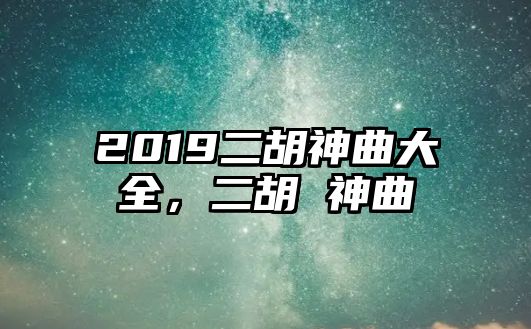 2019二胡神曲大全，二胡 神曲